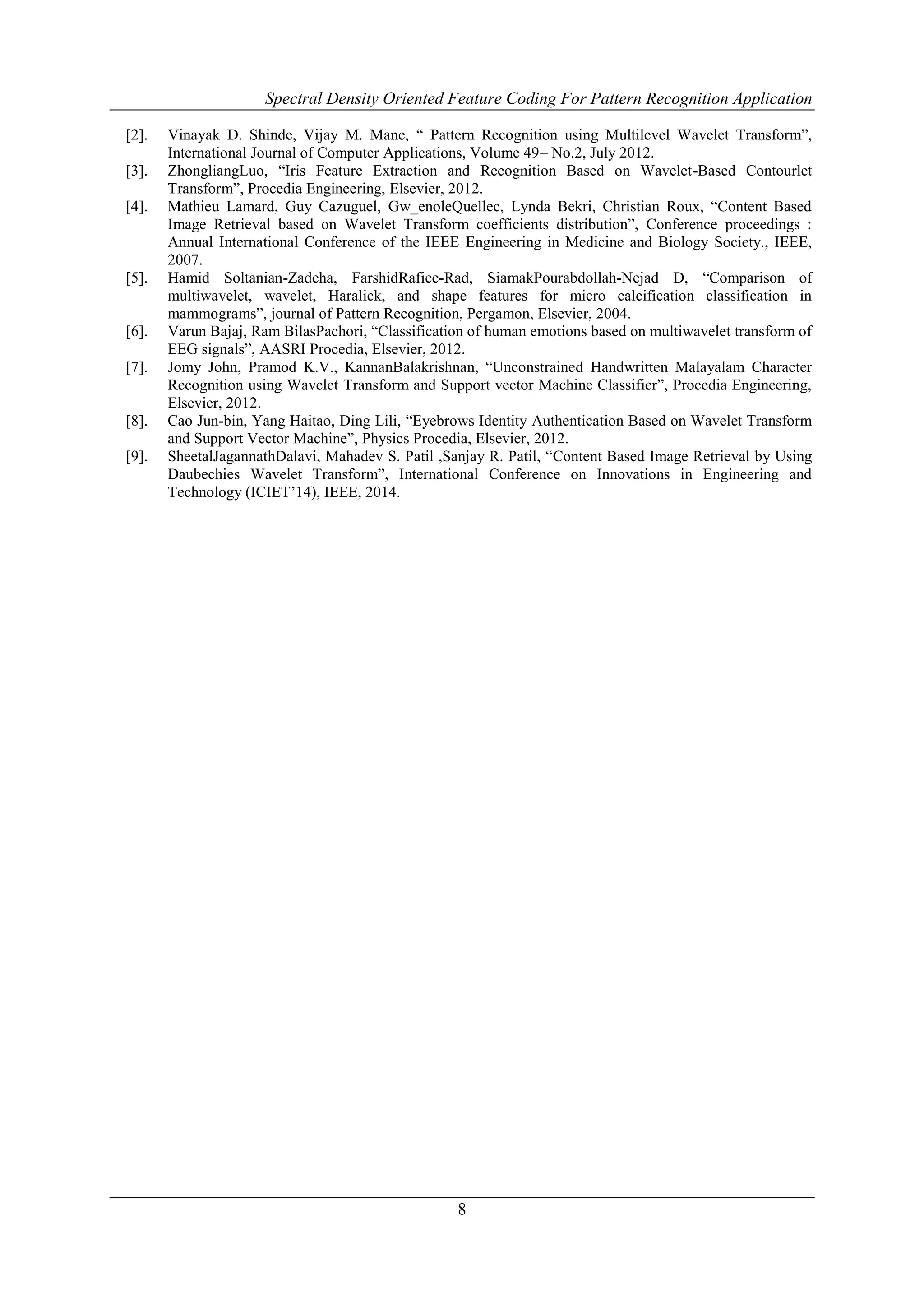 Spectral Density Oriented Feature Coding For Pattern Recognition Application

[2]. Vinayak D. Shinde, Vijay M. Mane, “ Pattern Recognition using Multilevel Wavelet Transform”, International Journal of Computer Applications, Volume 49– No.2, July 2012.

[3]. ZhongliangLuo, “Iris Feature Extraction and Recognition Based on Wavelet-Based Contourlet Transform”, Procedia Engineering, Elsevier, 2012.

[4]. Mathieu Lamard, Guy Cazuguel, Gw_enoleQuellec, Lynda Bekri, Christian Roux, “Content Based Image Retrieval based on Wavelet Transform coefficients distribution”, Conference proceedings : Annual International Conference of the IEEE Engineering in Medicine and Biology Society., IEEE, 2007.

[5]. Hamid Soltanian-Zadeha, FarshidRafiee-Rad, SiamakPourabdollah-Nejad D, “Comparison of multiwavelet, wavelet, Haralick, and shape features for micro calcification classification in mammograms”, journal of Pattern Recognition, Pergamon, Elsevier, 2004.

[6]. Varun Bajaj, Ram BilasPachori, “Classification of human emotions based on multiwavelet transform of EEG signals”, AASRI Procedia, Elsevier, 2012.

[7]. Jomy John, Pramod K.V., KannanBalakrishnan, “Unconstrained Handwritten Malayalam Character Recognition using Wavelet Transform and Support vector Machine Classifier”, Procedia Engineering, Elsevier, 2012.

[8]. Cao Jun-bin, Yang Haitao, Ding Lili, “Eyebrows Identity Authentication Based on Wavelet Transform and Support Vector Machine”, Physics Procedia, Elsevier, 2012.

[9]. SheetalJagannathDalavi, Mahadev S. Patil ,Sanjay R. Patil, “Content Based Image Retrieval by Using Daubechies Wavelet Transform”, International Conference on Innovations in Engineering and Technology (ICIET’14), IEEE, 2014.

8